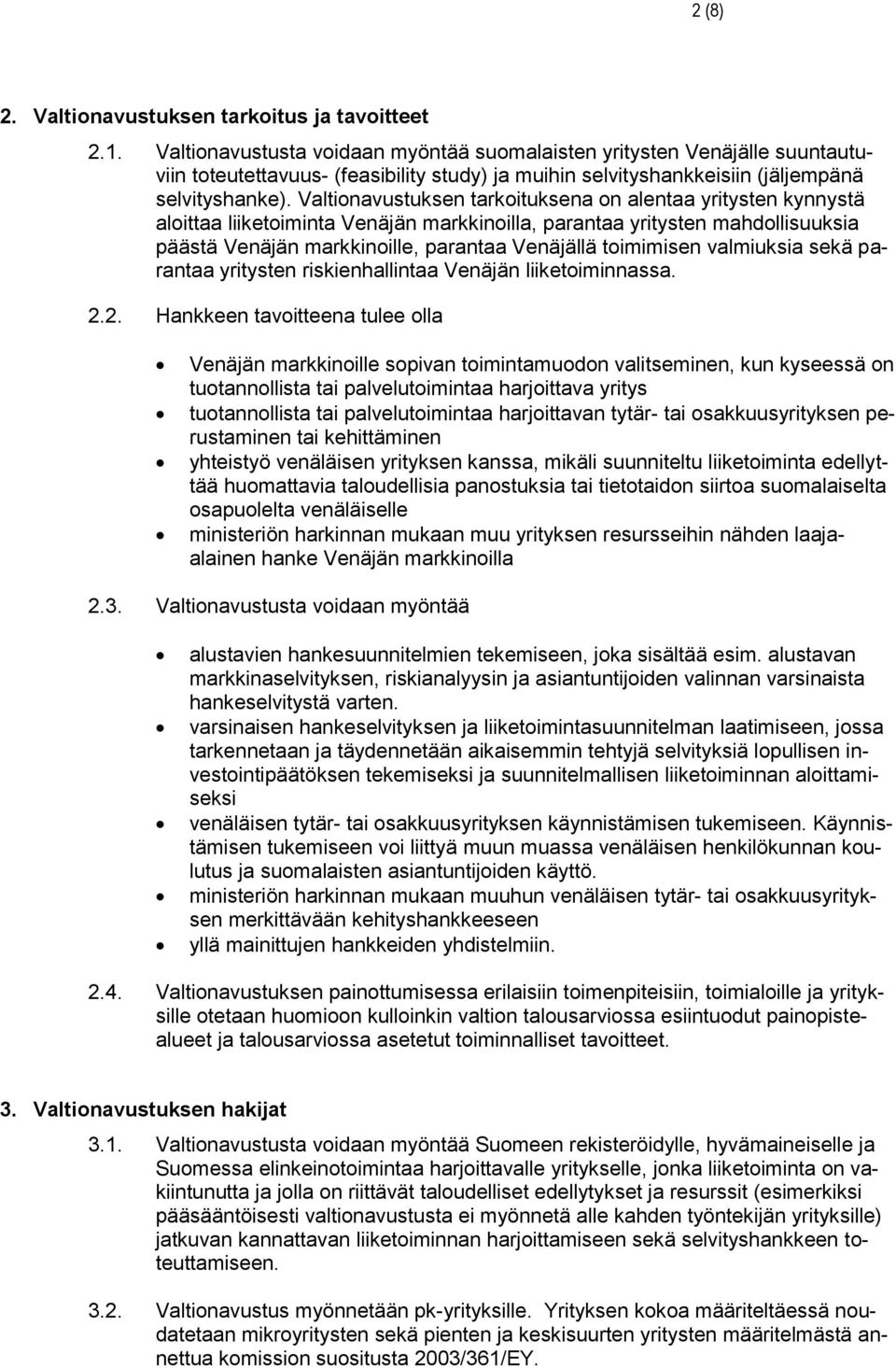 2 (8)

2. Valtionavustuksen tarkoitus ja tavoitteet

2.1. Valtionavustusta voidaan myöntää suomalaisten yritysten Venäjälle suuntautuviin toteutettavuus- (feasibility study) ja muihin selvityshankkeisiin (jäljempänä selvityshanke). Valtionavustuksen tarkoituksena on alentaa yritysten kynnystä aloittaa liiketoiminta Venäjän markkinoilla, parantaa yritysten mahdollisuuksia päästä Venäjän markkinoille, parantaa Venäjällä toimimisen valmiuksia sekä parantaa yritysten riskienhallintaa Venäjän liiketoiminnassa.

2.2. Hankkeen tavoitteena tulee olla

• Venäjän markkinoille sopivan toimintamuodon valitseminen, kun kyseessä on tuotannollista tai palvelutoimintaa harjoittava yritys
• tuotannollista tai palvelutoimintaa harjoittavan tytär- tai osakkuusyrityksen perustaminen tai kehittäminen
• yhteistyö venäläisen yrityksen kanssa, mikäli suunniteltu liiketoiminta edellyttää huomattavia taloudellisia panostuksia tai tietotaidon siirtoa suomalaiselta osapuolelta venäläiselle
• ministeriön harkinnan mukaan muu yrityksen resursseihin nähden laajaalainen hanke Venäjän markkinoilla

2.3. Valtionavustusta voidaan myöntää

• alustavien hankesuunnitelmien tekemiseen, joka sisältää esim. alustavan markkinaselvityksen, riskianalyysin ja asiantuntijoiden valinnan varsinaista hankeselvitystä varten.
• varsinaisen hankeselvityksen ja liiketoimintasuunnitelman laatimiseen, jossa tarkennetaan ja täydennetään aikaisemmin tehtyjä selvityksiä lopullisen investointipäätöksen tekemiseksi ja suunnitelmallisen liiketoiminnan aloittamiseksi
• venäläisen tytär- tai osakkuusyrityksen käynnistämisen tukemiseen. Käynnistämisen tukemiseen voi liittyä muun muassa venäläisen henkilökunnan koulutus ja suomalaisten asiantuntijoiden käyttö.
• ministeriön harkinnan mukaan muuhun venäläisen tytär- tai osakkuusyrityksen merkittävään kehityshankkeeseen
• yllä mainittujen hankkeiden yhdistelmiin.

2.4. Valtionavustuksen painottumisessa erilaisiin toimenpiteisiin, toimialoille ja yrityksille otetaan huomioon kulloinkin valtion talousarviossa esiintuodut painopistealueet ja talousarviossa asetetut toiminnalliset tavoitteet.

3. Valtionavustuksen hakijat

3.1. Valtionavustusta voidaan myöntää Suomeen rekisteröidylle, hyvämaineiselle ja Suomessa elinkeinotoimintaa harjoittavalle yritykselle, jonka liiketoiminta on vakiintunutta ja jolla on riittävät taloudelliset edellytykset ja resurssit (esimerkiksi pääsääntöisesti valtionavustusta ei myönnetä alle kahden työntekijän yrityksille) jatkuvan kannattavan liiketoiminnan harjoittamiseen sekä selvityshankkeen toteuttamiseen.

3.2. Valtionavustus myönnetään pk-yrityksille. Yrityksen kokoa määriteltäessä noudatetaan mikroyritysten sekä pienten ja keskisuurten yritysten määritelmästä annettua komission suositusta 2003/361/EY.